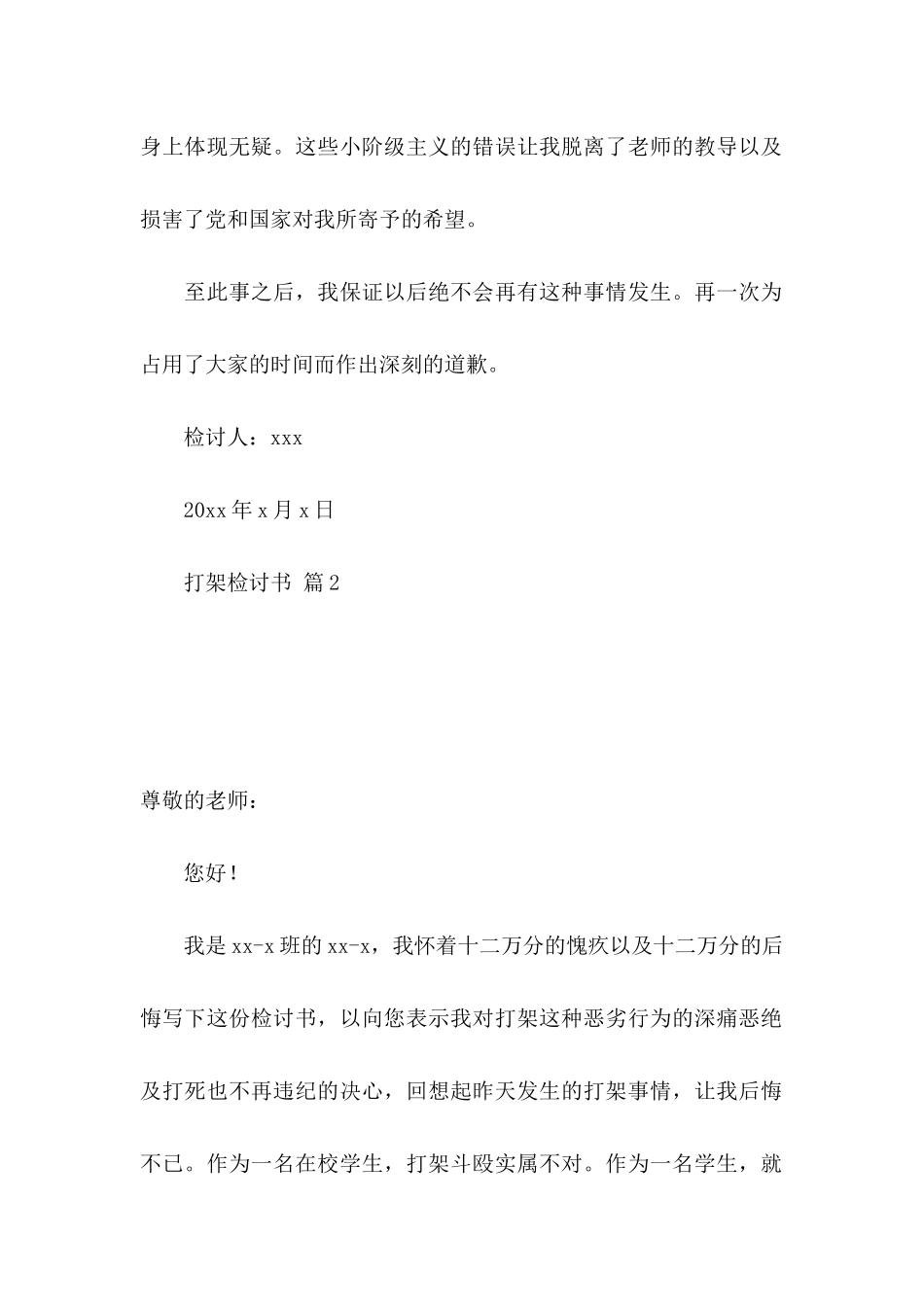 身上体现无疑。这些小阶级主义的错误让我脱离了老师的教导以及损害了党和国家对我所寄予的希望。

至此事之后，我保证以后绝不会再有这种事情发生。再一次为占用了大家的时间而作出深刻的道歉。

检讨人：xxx

20xx 年 x 月 x 日

打架检讨书 篇 2

尊敬的老师：

您好！

我是 xx-x 班的 xx-x，我怀着十二万分的愧疚以及十二万分的后悔写下这份检讨书，以向您表示我对打架这种恶劣行为的深痛恶绝及打死也不再违纪的决心，回想起昨天发生的打架事情，让我后悔不已。作为一名在校学生，打架斗殴实属不对。作为一名学生，就